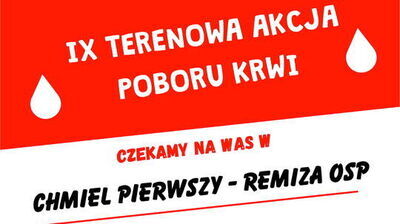 IX TERENOWA AKCJA
POBORU KRWI

CZEKAMY NA WAS W

CHMIEL PIERWSZY - REMIZA OSP